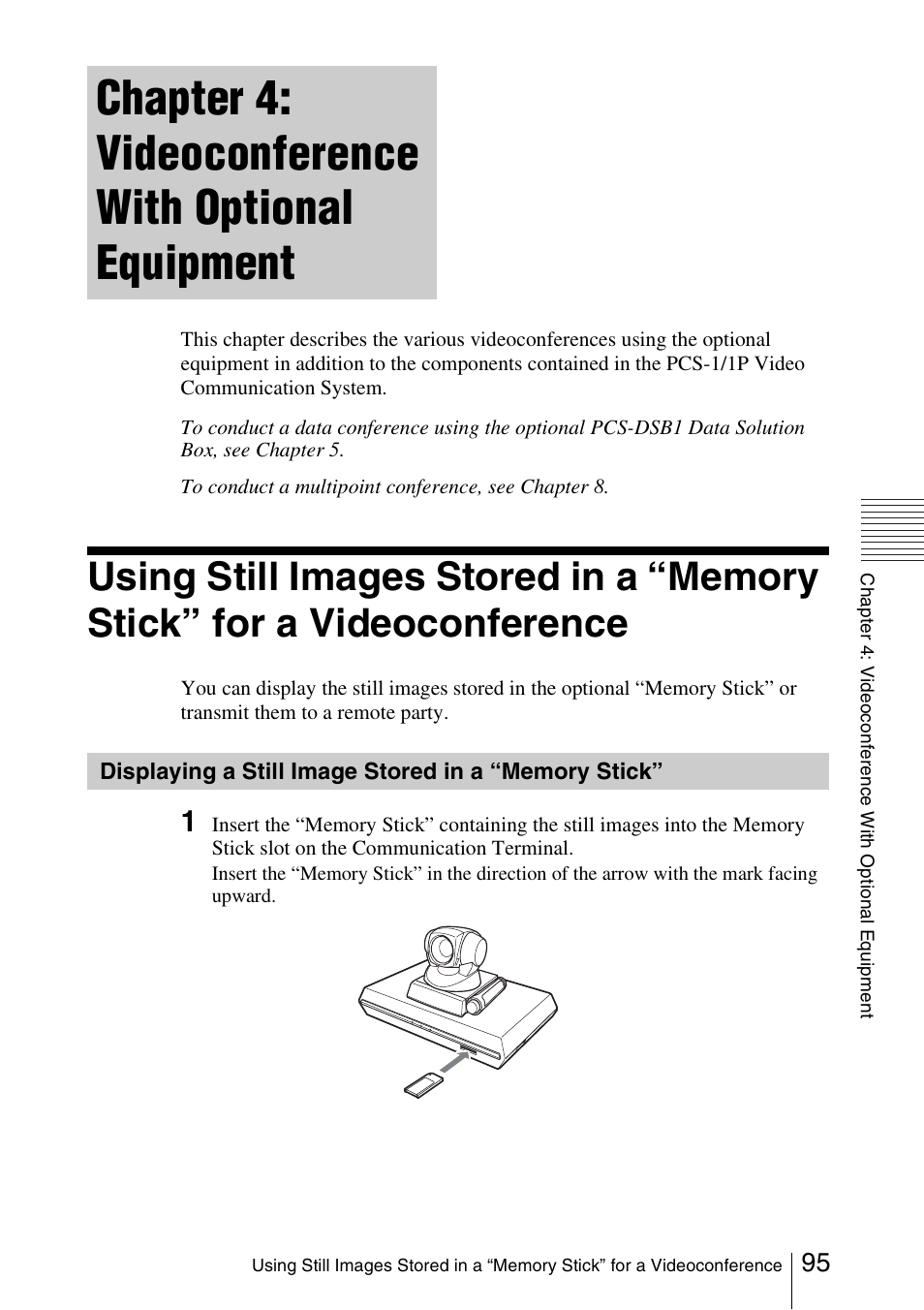 Chapter 4: Videoconference With Optional Equipment

This chapter describes the various videoconferences using the optional equipment in addition to the components contained in the PCS-1/1P Video Communication System.

To conduct a data conference using the optional PCS-DSB1 Data Solution Box, see Chapter 5.

To conduct a multipoint conference, see Chapter 8.

Using Still Images Stored in a “Memory Stick” for a Videoconference

You can display the still images stored in the optional “Memory Stick” or transmit them to a remote party.

Displaying a Still Image Stored in a “Memory Stick”

1 Insert the “Memory Stick” containing the still images into the Memory Stick slot on the Communication Terminal.

Insert the “Memory Stick” in the direction of the arrow with the mark facing upward.

Chapter 4: Videoconference With Optional Equipment

Using Still Images Stored in a “Memory Stick” for a Videoconference 95